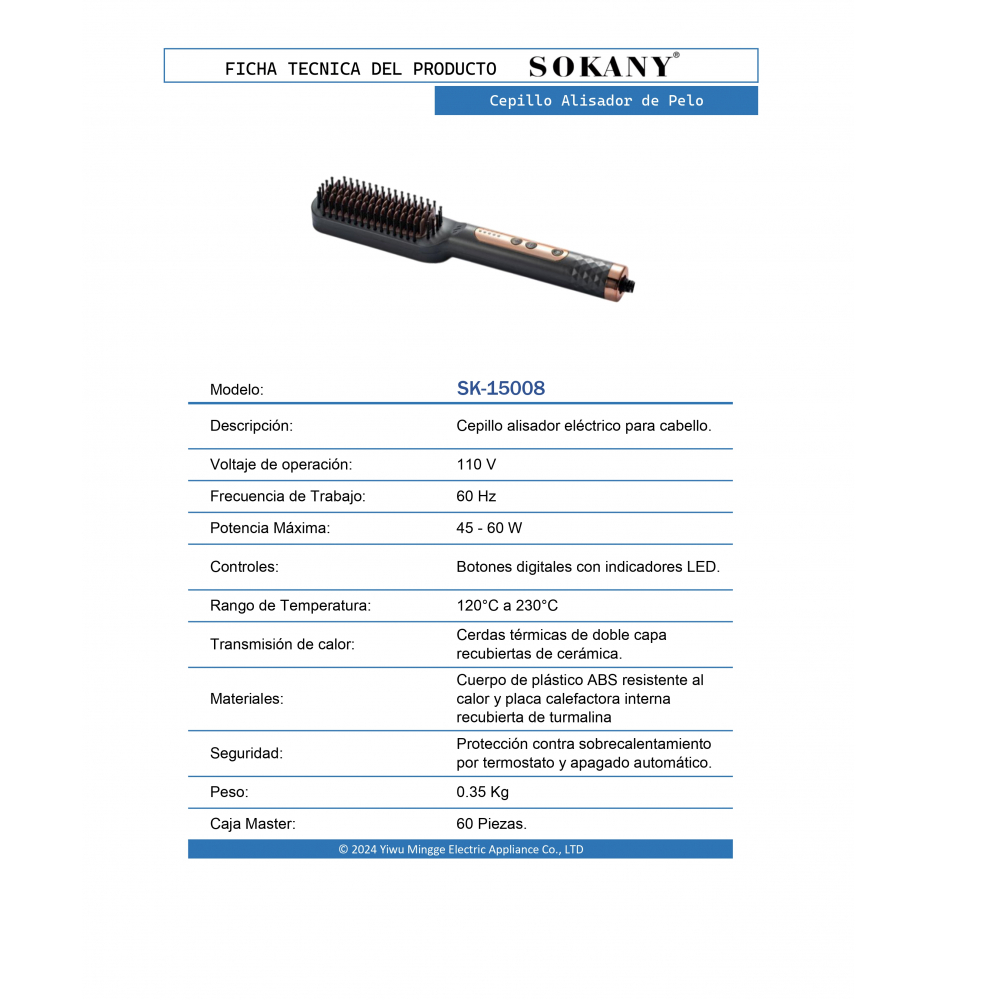 FICHA TECNICA DEL PRODUCTO SOKANY®

Cepillo Alisador de Pelo

| Modelo: | SK-15008 |
|---|---|
| Descripción: | Cepillo alisador eléctrico para cabello. |
| Voltaje de operación: | 110 V |
| Frecuencia de Trabajo: | 60 Hz |
| Potencia Máxima: | 45 - 60 W |
| Controles: | Botones digitales con indicadores LED. |
| Rango de Temperatura: | 120°C a 230°C |
| Transmisión de calor: | Cerdas térmicas de doble capa recubiertas de cerámica. |
| Materiales: | Cuerpo de plástico ABS resistente al calor y placa calefactora interna recubierta de turmalina |
| Seguridad: | Protección contra sobrecalentamiento por termostato y apagado automático. |
| Peso: | 0.35 Kg |
| Caja Master: | 60 Piezas. |

© 2024 Yiwu Mingge Electric Appliance Co., LTD